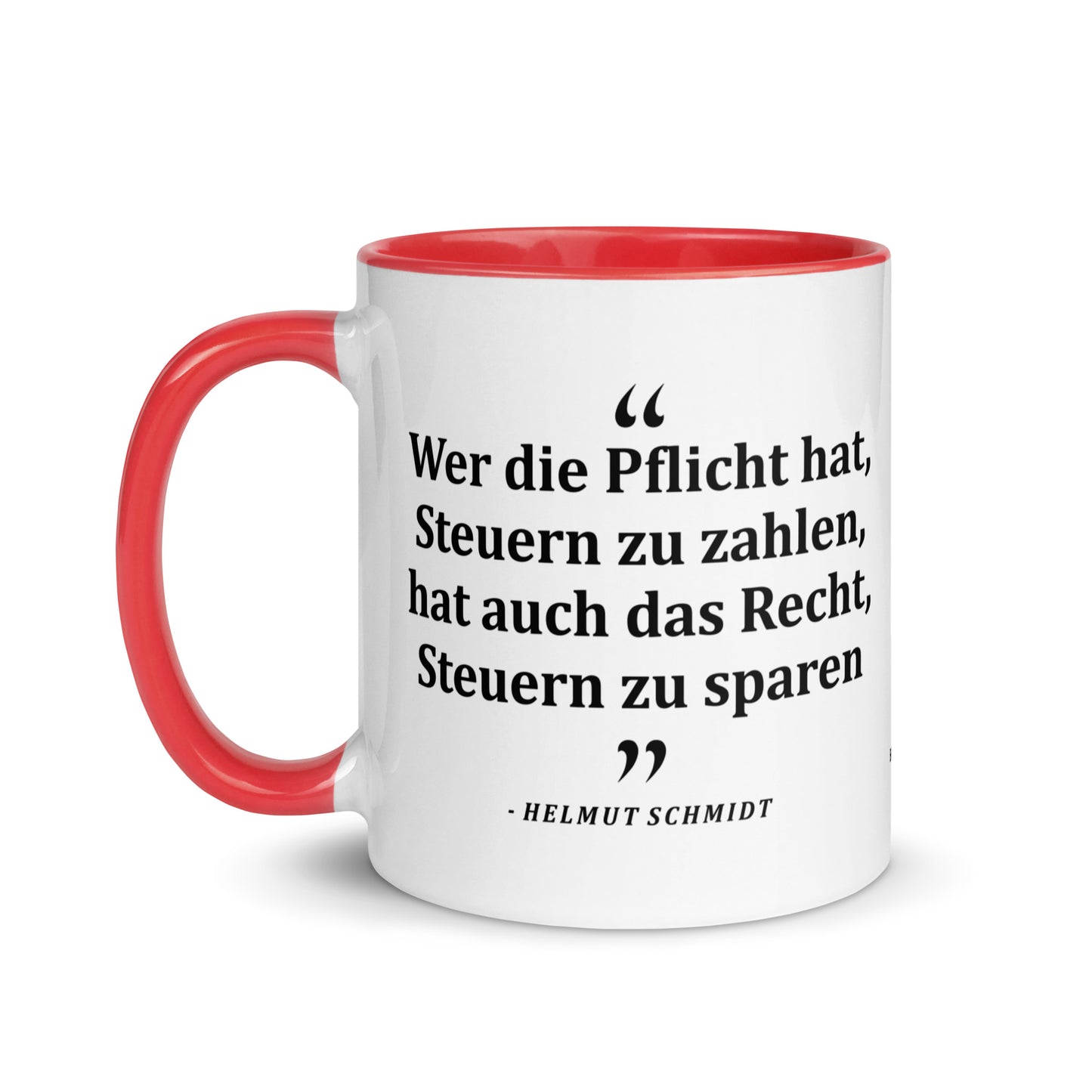 “
Wer die Pflicht hat, Steuern zu zahlen, hat auch das Recht, Steuern zu sparen
”
- HELMUT SCHMIDT